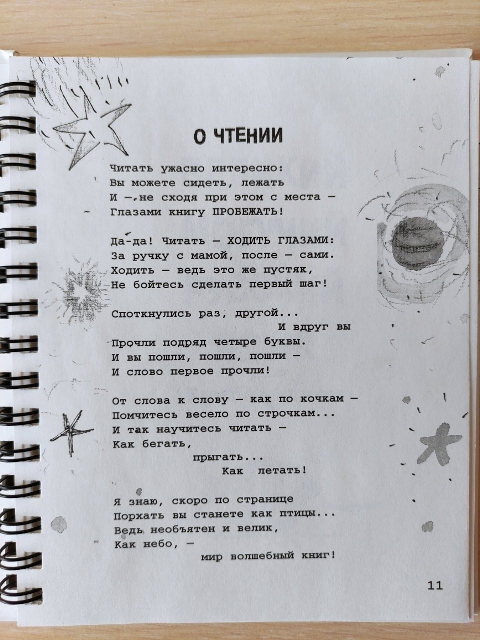 О ЧТЕНИИ

Читать ужасно интересно:
Вы можете сидеть, лежать
И — не сходя при этом с места —
Глазами книгу ПРОБЕЖАТЬ!

Да-да! Читать — ХОДИТЬ ГЛАЗАМИ:
За ручку с мамой, после — сами.
Ходить — ведь это же пустяк,
Не бойтесь сделать первый шаг!

Споткнулись раз, другой...
И вдруг вы
Прочли подряд четыре буквы.
И вы пошли, пошли, пошли —
И слово первое прочли!

От слова к слову — как по кочкам —
Помчитесь весело по строчкам...
И так научитесь читать —
Как бегать,
прыгать...
Как летать!

Я знаю, скоро по странице
Порхать вы станете как птицы...
Ведь необъятен и велик,
Как небо, —
мир волшебный книг!

11